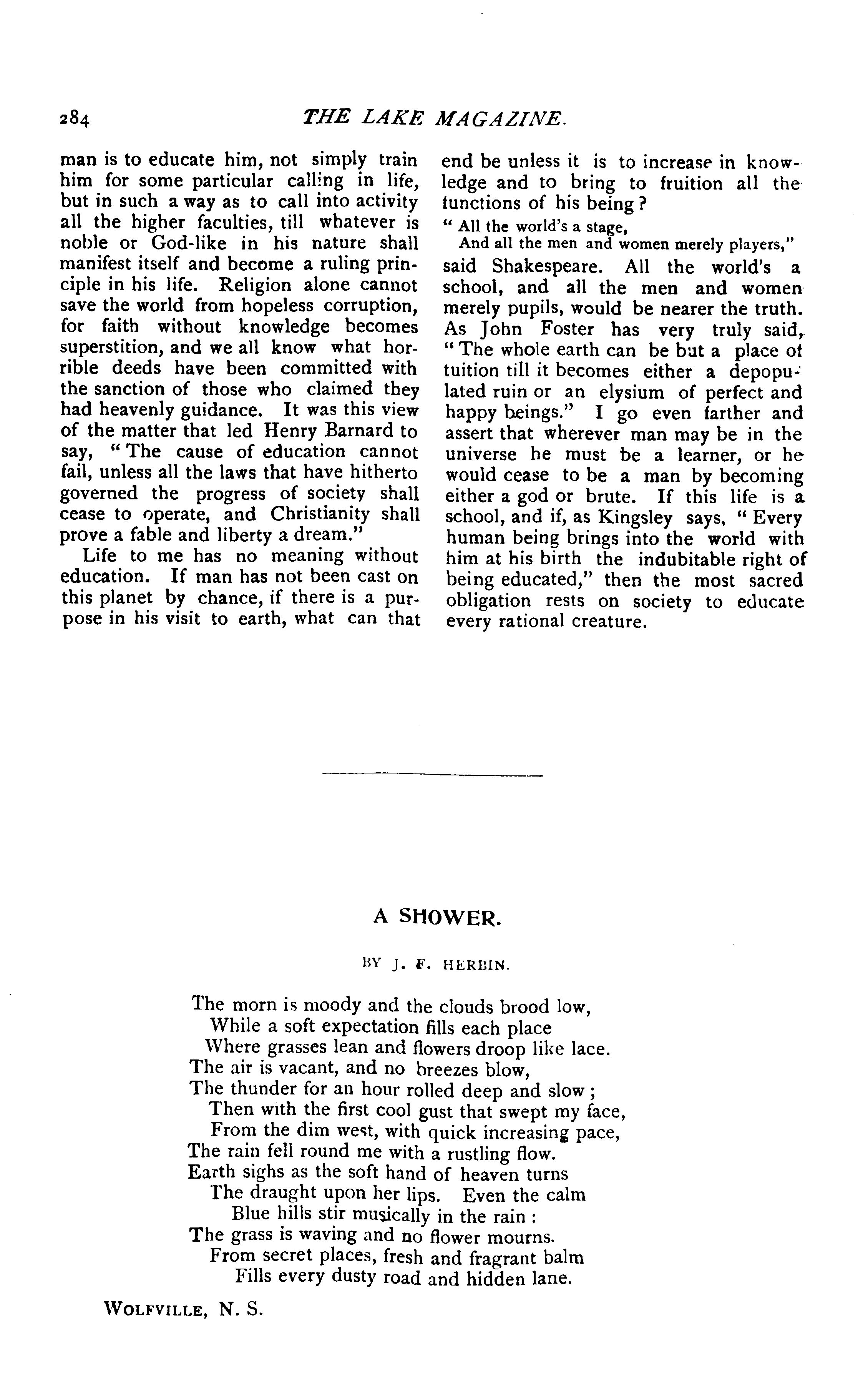 284 THE LAKE MAGAZINE.

man is to educate him, not simply train him for some particular calling in life, but in such a way as to call into activity all the higher faculties, till whatever is noble or God-like in his nature shall manifest itself and become a ruling principle in his life. Religion alone cannot save the world from hopeless corruption, for faith without knowledge becomes superstition, and we all know what horrible deeds have been committed with the sanction of those who claimed they had heavenly guidance. It was this view of the matter that led Henry Barnard to say, "The cause of education cannot fail, unless all the laws that have hitherto governed the progress of society shall cease to operate, and Christianity shall prove a fable and liberty a dream."

Life to me has no meaning without education. If man has not been cast on this planet by chance, if there is a purpose in his visit to earth, what can that end be unless it is to increase in knowledge and to bring to fruition all the functions of his being?

"All the world's a stage,
And all the men and women merely players,"

said Shakespeare. All the world's a school, and all the men and women merely pupils, would be nearer the truth. As John Foster has very truly said, "The whole earth can be but a place of tuition till it becomes either a depopulated ruin or an elysium of perfect and happy beings." I go even farther and assert that wherever man may be in the universe he must be a learner, or he would cease to be a man by becoming either a god or brute. If this life is a school, and if, as Kingsley says, "Every human being brings into the world with him at his birth the indubitable right of being educated," then the most sacred obligation rests on society to educate every rational creature.

A SHOWER.

BY J. F. HERBIN.

The morn is moody and the clouds brood low,
While a soft expectation fills each place
Where grasses lean and flowers droop like lace.
The air is vacant, and no breezes blow,
The thunder for an hour rolled deep and slow;
Then with the first cool gust that swept my face,
From the dim west, with quick increasing pace,
The rain fell round me with a rustling flow.
Earth sighs as the soft hand of heaven turns
The draught upon her lips. Even the calm
Blue hills stir musically in the rain:
The grass is waving and no flower mourns.
From secret places, fresh and fragrant balm
Fills every dusty road and hidden lane.

WOLFVILLE, N. S.